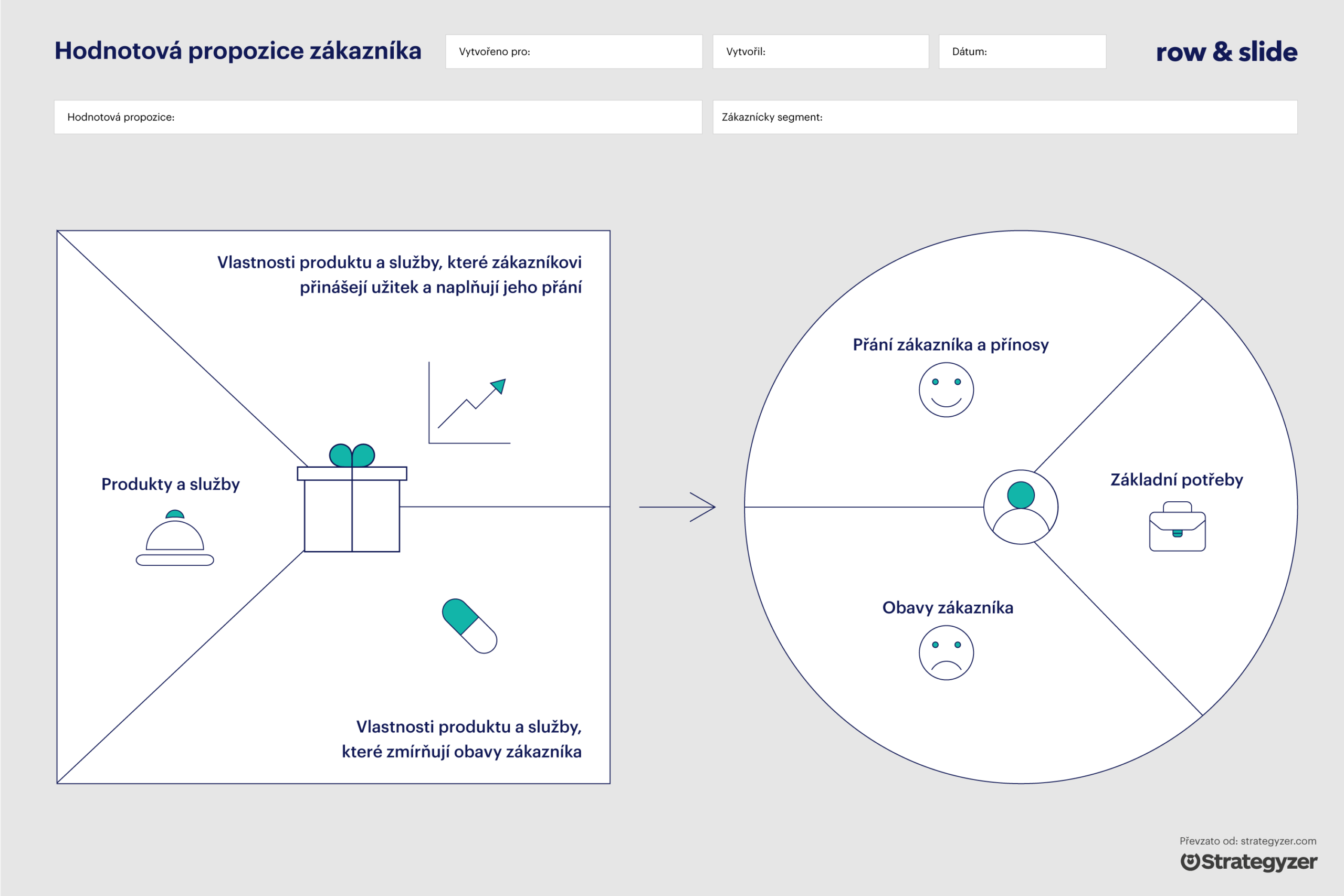 Hodnotová propozice zákazníka

Vytvořeno pro:

Vytvořil:

Dátum:

row & slide

Hodnotová propozice:

Zákaznícky segment:

Vlastnosti produktu a služby, které zákazníkovi přinášejí užitek a naplňují jeho přání

Produkty a služby

Vlastnosti produktu a služby, které zmírňují obavy zákazníka

Přání zákazníka a přínosy

Základní potřeby

Obavy zákazníka

Převzato od: strategyzer.com

Strategyzer